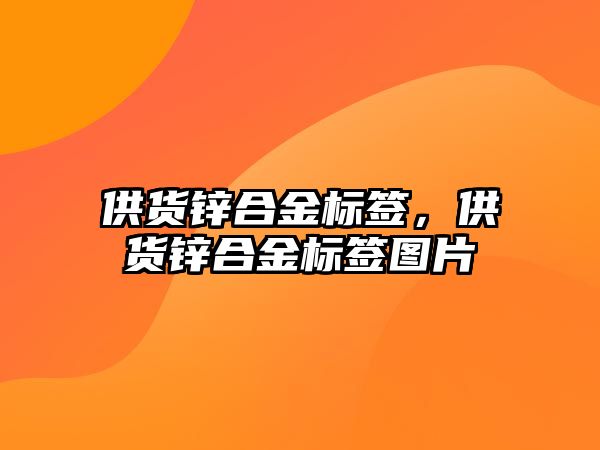 供货锌合金标签，供货锌合金标签图片